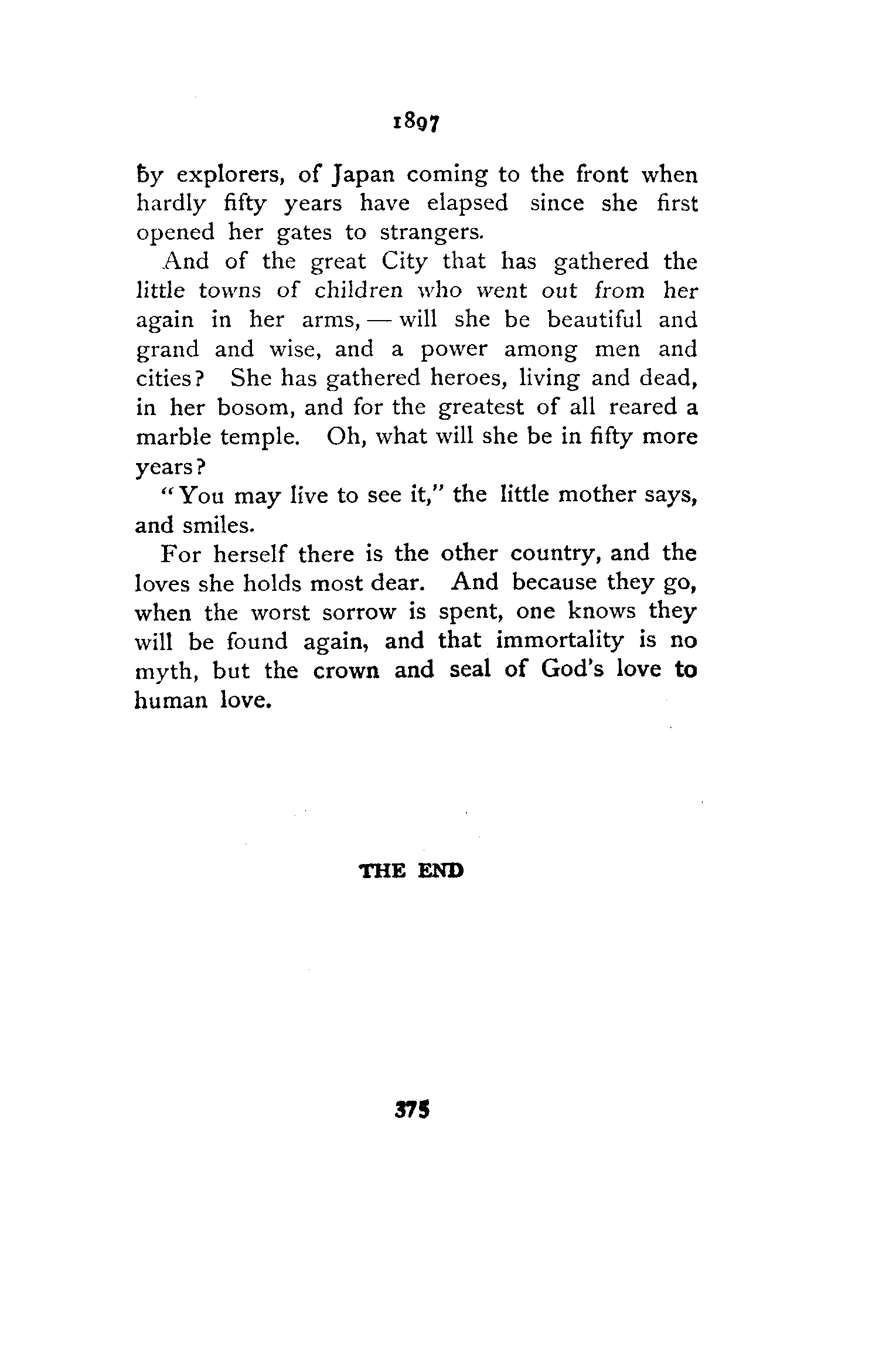 1897

by explorers, of Japan coming to the front when hardly fifty years have elapsed since she first opened her gates to strangers.

And of the great City that has gathered the little towns of children who went out from her again in her arms, — will she be beautiful and grand and wise, and a power among men and cities? She has gathered heroes, living and dead, in her bosom, and for the greatest of all reared a marble temple. Oh, what will she be in fifty more years?

"You may live to see it," the little mother says, and smiles.

For herself there is the other country, and the loves she holds most dear. And because they go, when the worst sorrow is spent, one knows they will be found again, and that immortality is no myth, but the crown and seal of God's love to human love.

THE END

375